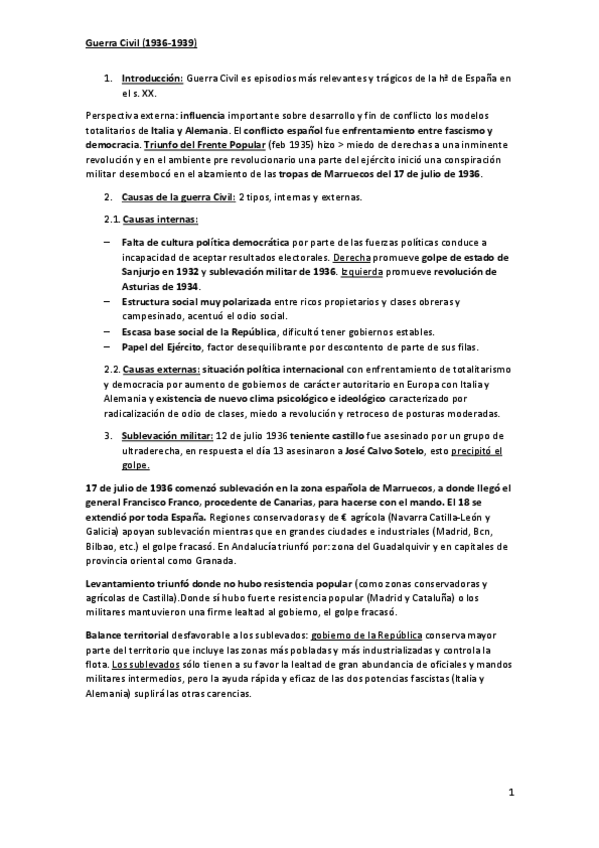 Guerra Civil (1936-1939)

1. Introducción: Guerra Civil es episodios más relevantes y trágicos de la hª de España en el s. XX.

Perspectiva externa: influencia importante sobre desarrollo y fin de conflicto los modelos totalitarios de Italia y Alemania. El conflicto español fue enfrentamiento entre fascismo y democracia. Triunfo del Frente Popular (feb 1935) hizo > miedo de derechas a una inminente revolución y en el ambiente pre revolucionario una parte del ejército inició una conspiración militar desembocó en el alzamiento de las tropas de Marruecos del 17 de julio de 1936.

2. Causas de la guerra Civil: 2 tipos, internas y externas.

2.1. Causas internas:

– Falta de cultura política democrática por parte de las fuerzas políticas conduce a incapacidad de aceptar resultados electorales. Derecha promueve golpe de estado de Sanjurjo en 1932 y sublevación militar de 1936. Izquierda promueve revolución de Asturias de 1934.
– Estructura social muy polarizada entre ricos propietarios y clases obreras y campesinado, acentuó el odio social.
– Escasa base social de la República, dificultó tener gobiernos estables.
– Papel del Ejército, factor desequilibrante por descontento de parte de sus filas.

2.2. Causas externas: situación política internacional con enfrentamiento de totalitarismo y democracia por aumento de gobiernos de carácter autoritario en Europa con Italia y Alemania y existencia de nuevo clima psicológico e ideológico caracterizado por radicalización de odio de clases, miedo a revolución y retroceso de posturas moderadas.

3. Sublevación militar: 12 de julio 1936 teniente castillo fue asesinado por un grupo de ultraderecha, en respuesta el día 13 asesinaron a José Calvo Sotelo, esto precipitó el golpe.

17 de julio de 1936 comenzó sublevación en la zona española de Marruecos, a donde llegó el general Francisco Franco, procedente de Canarias, para hacerse con el mando. El 18 se extendió por toda España. Regiones conservadoras y de € agrícola (Navarra Catilla-León y Galicia) apoyan sublevación mientras que en grandes ciudades e industriales (Madrid, Bcn, Bilbao, etc.) el golpe fracasó. En Andalucía triunfó por: zona del Guadalquivir y en capitales de provincia oriental como Granada.

Levantamiento triunfó donde no hubo resistencia popular (como zonas conservadoras y agrícolas de Castilla).Donde sí hubo fuerte resistencia popular (Madrid y Cataluña) o los militares mantuvieron una firme lealtad al gobierno, el golpe fracasó.

Balance territorial desfavorable a los sublevados: gobierno de la República conserva mayor parte del territorio que incluye las zonas más pobladas y más industrializadas y controla la flota. Los sublevados sólo tienen a su favor la lealtad de gran abundancia de oficiales y mandos militares intermedios, pero la ayuda rápida y eficaz de las dos potencias fascistas (Italia y Alemania) suplirá las otras carencias.

1